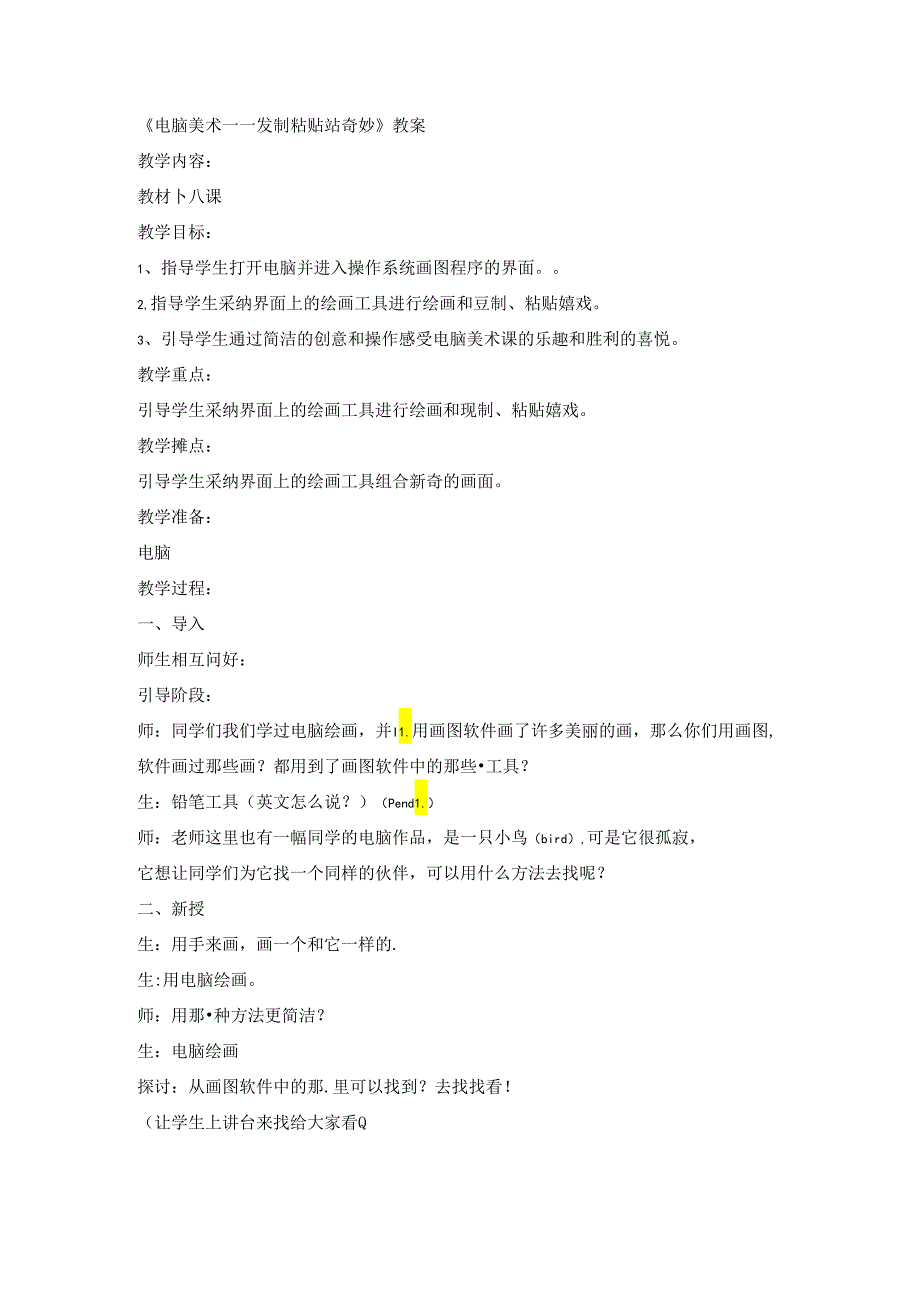 《电脑美术一一发制粘贴站奇妙》教案

教学内容：

教材卜八课

教学目标：

1、指导学生打开电脑并进入操作系统画图程序的界面。。

2.指导学生采纳界面上的绘画工具进行绘画和豆制、粘贴嬉戏。

3、引导学生通过简洁的创意和操作感受电脑美术课的乐趣和胜利的喜悦。

教学重点：

引导学生采纳界面上的绘画工具进行绘画和现制、粘贴嬉戏。

教学摊点：

引导学生采纳界面上的绘画工具组合新奇的画面。

教学准备：

电脑

教学过程：

一、导入

师生相互问好：

引导阶段：

师：同学们我们学过电脑绘画，并l1.用画图软件画了许多美丽的画，那么你们用画图,软件画过那些画？都用到了画图软件中的那些•工具？

生：铅笔工具（英文怎么说？）（Pend1.）

师：老师这里也有一幅同学的电脑作品，是一只小鸟（bird）,可是它很孤寂，

它想让同学们为它找一个同样的伙伴，可以用什么方法去找呢？

二、新授

生：用手来画，画一个和它一样的.

生:用电脑绘画。

师：用那•种方法更简洁？

生：电脑绘画

探讨：从画图软件中的那.里可以找到？去找找看！

（让学生上讲台来找给大家看Q